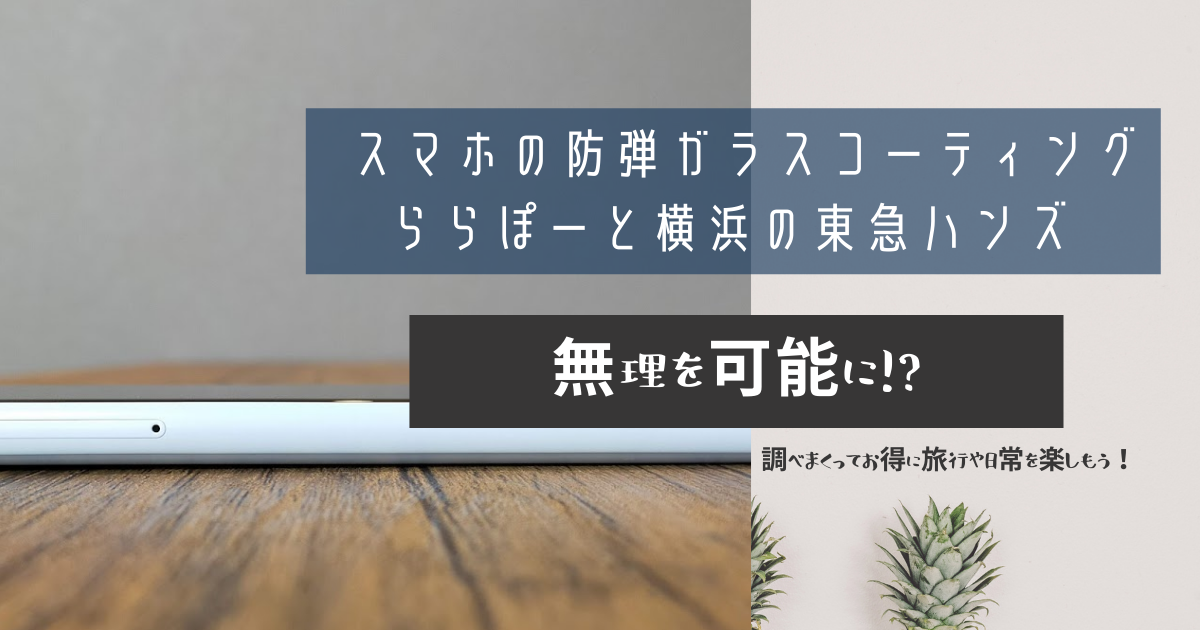 スマホの防弾ガラスコーティング
ららぽーと横浜の東急ハンズ

無理を可能に!?

調べまくってお得に旅行や日常を楽しもう！